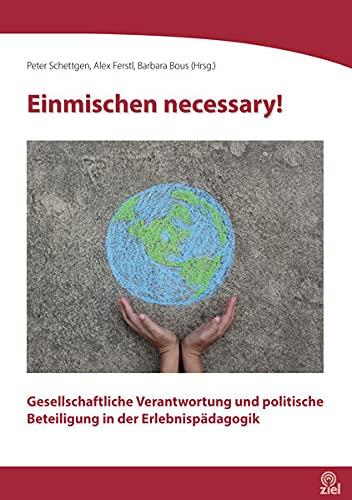 Peter Schettgen, Alex Ferstl, Barbara Bous (Hrsg.)

Einmischen necessary!

Gesellschaftliche Verantwortung und politische Beteiligung in der Erlebnispädagogik

ziel